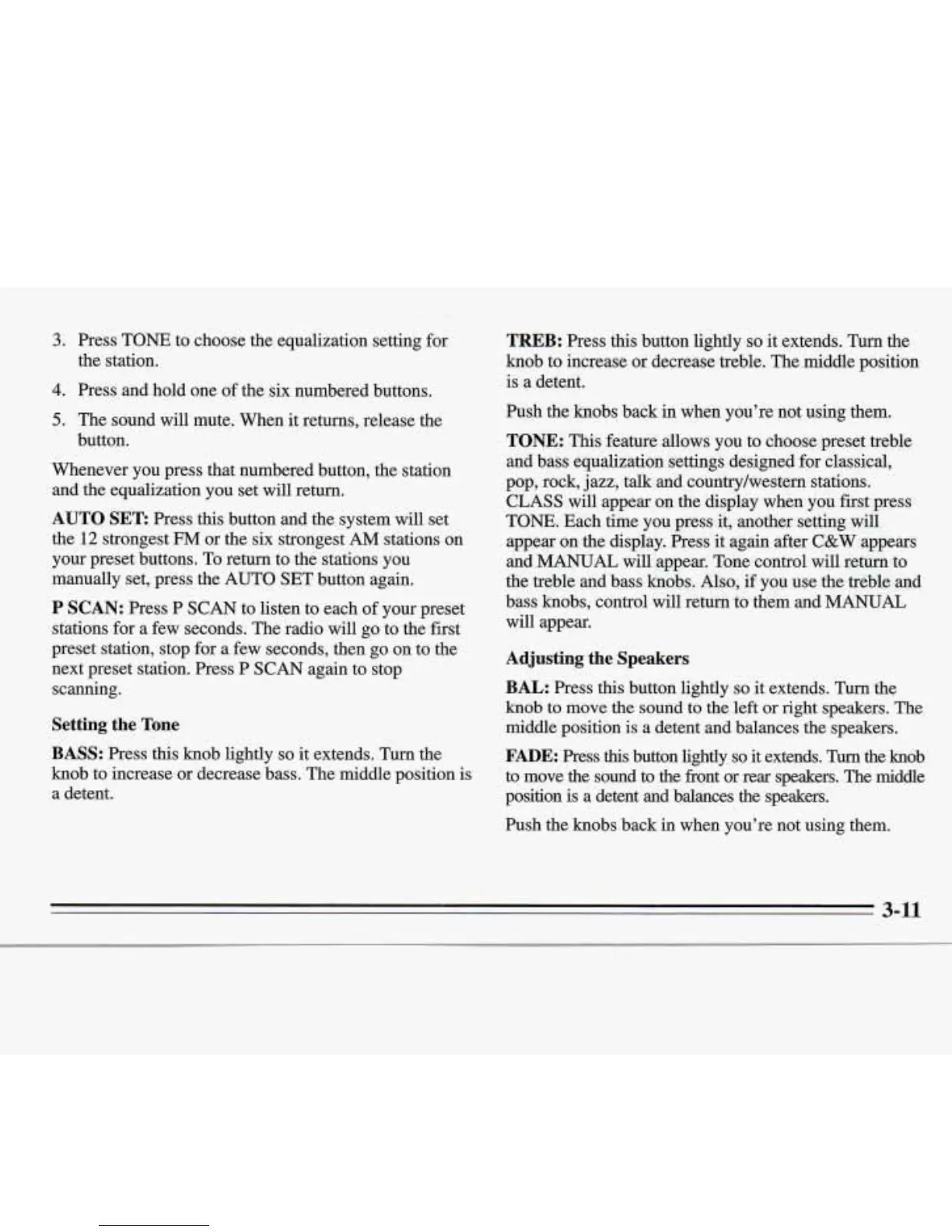 3. Press TONE to choose the equalization setting for the station.

4. Press and hold one of the six numbered buttons.

5. The sound will mute. When it returns, release the button.

Whenever you press that numbered button, the station and the equalization you set will return.

AUTO SET: Press this button and the system will set the 12 strongest FM or the six strongest AM stations on your preset buttons. To return to the stations you manually set, press the AUTO SET button again.

P SCAN: Press P SCAN to listen to each of your preset stations for a few seconds. The radio will go to the first preset station, stop for a few seconds, then go on to the next preset station. Press P SCAN again to stop scanning.

Setting the Tone

BASS: Press this knob lightly so it extends. Turn the knob to increase or decrease bass. The middle position is a detent.

TREB: Press this button lightly so it extends. Turn the knob to increase or decrease treble. The middle position is a detent.

Push the knobs back in when you're not using them.

TONE: This feature allows you to choose preset treble and bass equalization settings designed for classical, pop, rock, jazz, talk and country/western stations. CLASS will appear on the display when you first press TONE. Each time you press it, another setting will appear on the display. Press it again after C&W appears and MANUAL will appear. Tone control will return to the treble and bass knobs. Also, if you use the treble and bass knobs, control will return to them and MANUAL will appear.

Adjusting the Speakers

BAL: Press this button lightly so it extends. Turn the knob to move the sound to the left or right speakers. The middle position is a detent and balances the speakers.

FADE: Press this button lightly so it extends. Turn the knob to move the sound to the front or rear speakers. The middle position is a detent and balances the speakers.

Push the knobs back in when you're not using them.

3-11